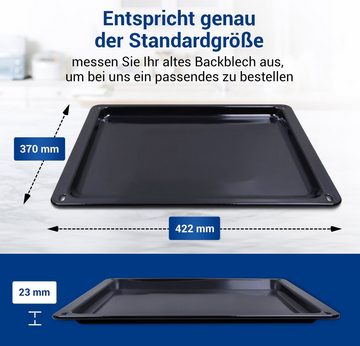 Entspricht genau der Standardgröße

messen Sie Ihr altes Backblech aus, um bei uns ein passendes zu bestellen

370 mm

422 mm

23 mm